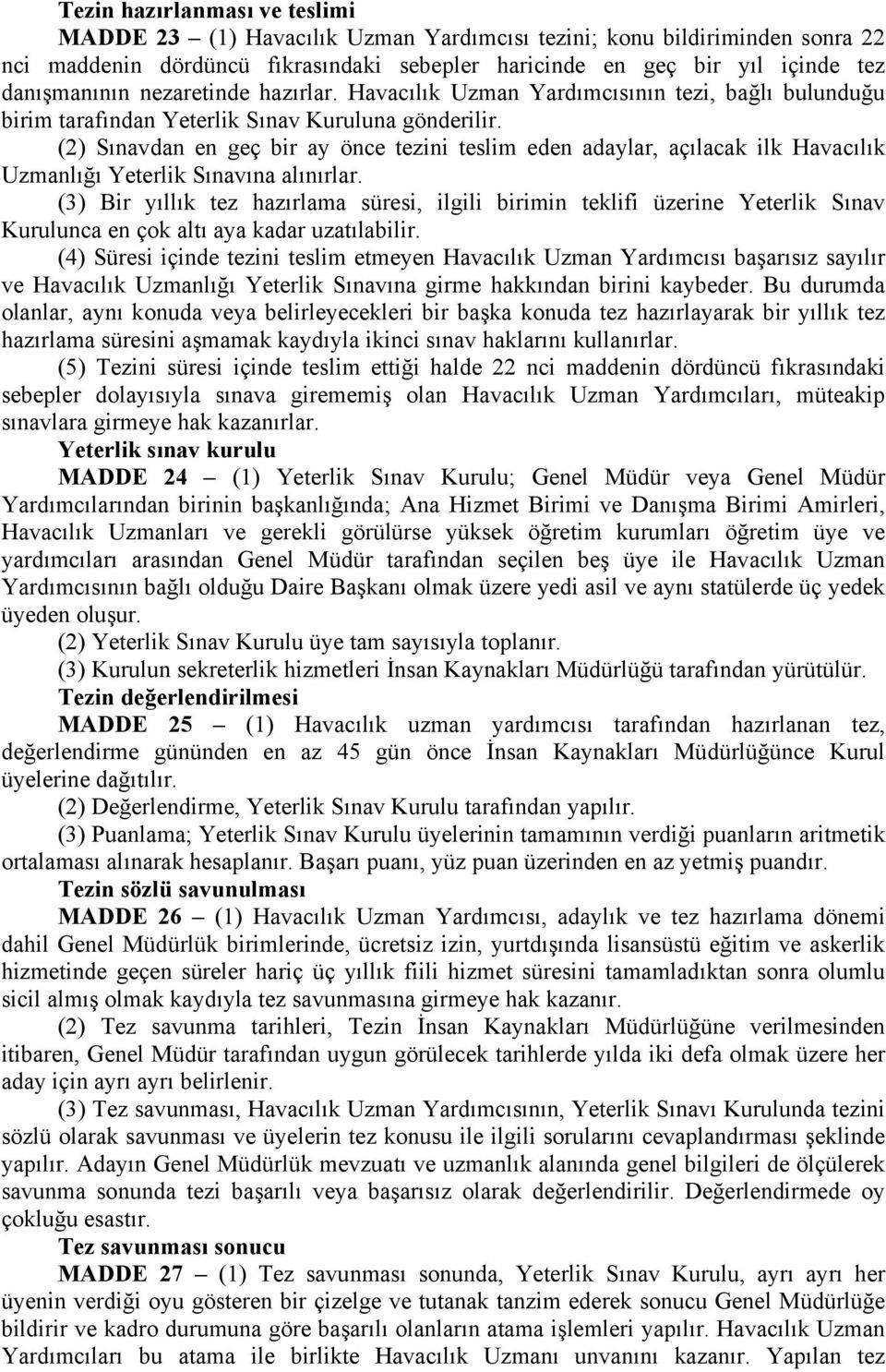 Tezin hazırlanması ve teslimi

MADDE 23 – (1) Havacılık Uzman Yardımcısı tezini; konu bildiriminden sonra 22 nci maddenin dördüncü fıkrasındaki sebepler haricinde en geç bir yıl içinde tez danışmanının nezaretinde hazırlar. Havacılık Uzman Yardımcısının tezi, bağlı bulunduğu birim tarafından Yeterlik Sınav Kuruluna gönderilir.

(2) Sınavdan en geç bir ay önce tezini teslim eden adaylar, açılacak ilk Havacılık Uzmanlığı Yeterlik Sınavına alınırlar.

(3) Bir yıllık tez hazırlama süresi, ilgili birimin teklifi üzerine Yeterlik Sınav Kurulunca en çok altı aya kadar uzatılabilir.

(4) Süresi içinde tezini teslim etmeyen Havacılık Uzman Yardımcısı başarısız sayılır ve Havacılık Uzmanlığı Yeterlik Sınavına girme hakkından birini kaybeder. Bu durumda olanlar, aynı konuda veya belirleyecekleri bir başka konuda tez hazırlayarak bir yıllık tez hazırlama süresini aşmamak kaydıyla ikinci sınav haklarını kullanırlar.

(5) Tezini süresi içinde teslim ettiği halde 22 nci maddenin dördüncü fıkrasındaki sebepler dolayısıyla sınava girememiş olan Havacılık Uzman Yardımcıları, müteakip sınavlara girmeye hak kazanırlar.

Yeterlik sınav kurulu

MADDE 24 – (1) Yeterlik Sınav Kurulu; Genel Müdür veya Genel Müdür Yardımcılarından birinin başkanlığında; Ana Hizmet Birimi ve Danışma Birimi Amirleri, Havacılık Uzmanları ve gerekli görülürse yüksek öğretim kurumları öğretim üye ve yardımcıları arasından Genel Müdür tarafından seçilen beş üye ile Havacılık Uzman Yardımcısının bağlı olduğu Daire Başkanı olmak üzere yedi asil ve aynı statülerde üç yedek üyeden oluşur.

(2) Yeterlik Sınav Kurulu üye tam sayısıyla toplanır.

(3) Kurulun sekreterlik hizmetleri İnsan Kaynakları Müdürlüğü tarafından yürütülür.

Tezin değerlendirilmesi

MADDE 25 – (1) Havacılık uzman yardımcısı tarafından hazırlanan tez, değerlendirme gününden en az 45 gün önce İnsan Kaynakları Müdürlüğünce Kurul üyelerine dağıtılır.

(2) Değerlendirme, Yeterlik Sınav Kurulu tarafından yapılır.

(3) Puanlama; Yeterlik Sınav Kurulu üyelerinin tamamının verdiği puanların aritmetik ortalaması alınarak hesaplanır. Başarı puanı, yüz puan üzerinden en az yetmiş puandır.

Tezin sözlü savunulması

MADDE 26 – (1) Havacılık Uzman Yardımcısı, adaylık ve tez hazırlama dönemi dahil Genel Müdürlük birimlerinde, ücretsiz izin, yurtdışında lisansüstü eğitim ve askerlik hizmetinde geçen süreler hariç üç yıllık fiili hizmet süresini tamamladıktan sonra olumlu sicil almış olmak kaydıyla tez savunmasına girmeye hak kazanır.

(2) Tez savunma tarihleri, Tezin İnsan Kaynakları Müdürlüğüne verilmesinden itibaren, Genel Müdür tarafından uygun görülecek tarihlerde yılda iki defa olmak üzere her aday için ayrı ayrı belirlenir.

(3) Tez savunması, Havacılık Uzman Yardımcısının, Yeterlik Sınavı Kurulunda tezini sözlü olarak savunması ve üyelerin tez konusu ile ilgili sorularını cevaplandırması şeklinde yapılır. Adayın Genel Müdürlük mevzuatı ve uzmanlık alanında genel bilgileri de ölçülerek savunma sonunda tezi başarılı veya başarısız olarak değerlendirilir. Değerlendirmede oy çokluğu esastır.

Tez savunması sonucu

MADDE 27 – (1) Tez savunması sonunda, Yeterlik Sınav Kurulu, ayrı ayrı her üyenin verdiği oyu gösteren bir çizelge ve tutanak tanzim ederek sonucu Genel Müdürlüğe bildirir ve kadro durumuna göre başarılı olanların atama işlemleri yapılır. Havacılık Uzman Yardımcıları bu atama ile birlikte Havacılık Uzmanı unvanını kazanır. Yapılan tez